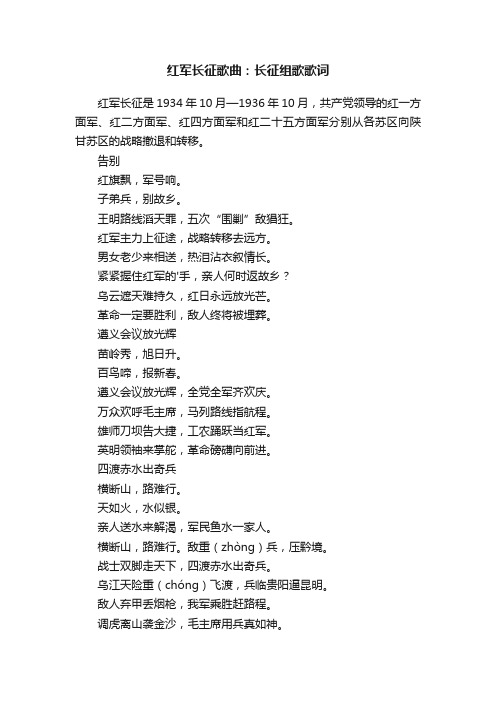 红军长征歌曲：长征组歌歌词

红军长征是 1934 年 10 月—1936 年 10 月，共产党领导的红一方面军、红二方面军、红四方面军和红二十五方面军分别从各苏区向陕甘苏区的战略撤退和转移。

告别

红旗飘，军号响。

子弟兵，别故乡。

王明路线滔天罪，五次“围剿”敌猖狂。

红军主力上征途，战略转移去远方。

男女老少来相送，热泪沾衣叙情长。

紧紧握住红军的'手，亲人何时返故乡？

乌云遮天难持久，红日永远放光芒。

革命一定要胜利，敌人终将被埋葬。

遵义会议放光辉

苗岭秀，旭日升。

百鸟啼，报新春。

遵义会议放光辉，全党全军齐欢庆。

万众欢呼毛主席，马列路线指航程。

雄师刀坝告大捷，工农踊跃当红军。

英明领袖来掌舵，革命磅礴向前进。

四渡赤水出奇兵

横断山，路难行。

天如火，水似银。

亲人送水来解渴，军民鱼水一家人。

横断山，路难行。敌重（zhòng）兵，压黔境。

战士双脚走天下，四渡赤水出奇兵。

乌江天险重（chóng）飞渡，兵临贵阳逼昆明。

敌人弃甲丢烟枪，我军乘胜赶路程。

调虎离山袭金沙，毛主席用兵真如神。